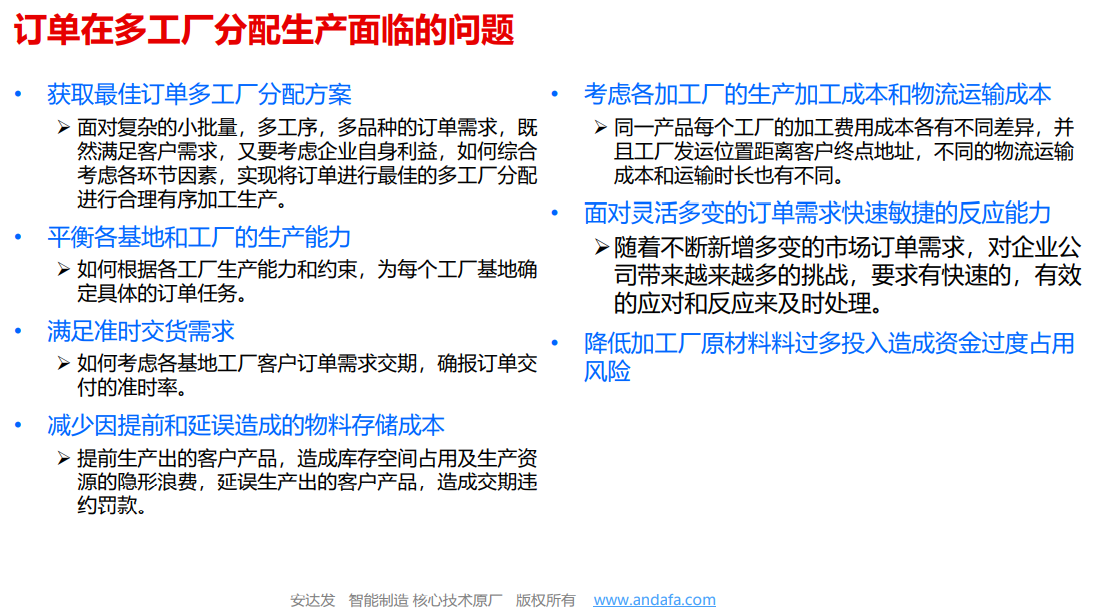 订单在多工厂分配生产面临的问题

• 获取最佳订单多工厂分配方案
  ➢ 面对复杂的小批量，多工序，多品种的订单需求，既然满足客户需求，又要考虑企业自身利益，如何综合考虑各环节因素，实现将订单进行最佳的多工厂分配进行合理有序加工生产。
• 平衡各基地和工厂的生产能力
  ➢ 如何根据各工厂生产能力和约束，为每个工厂基地确定具体的订单任务。
• 满足准时交货需求
  ➢ 如何考虑各基地工厂客户订单需求交期，确报订单交付的准时率。
• 减少因提前和延误造成的物料存储成本
  ➢ 提前生产出的客户产品，造成库存空间占用及生产资源的隐形浪费，延误生产出的客户产品，造成交期违约罚款。

• 考虑各加工厂的生产加工成本和物流运输成本
  ➢ 同一产品每个工厂的加工费用成本各有不同差异，并且工厂发运位置距离客户终点地址，不同的物流运输成本和运输时长也有不同。
• 面对灵活多变的订单需求快速敏捷的反应能力
  ➢ 随着不断新增多变的市场订单需求，对企业公司带来越来越多的挑战，要求有快速的，有效的应对和反应来及时处理。
• 降低加工厂原材料料过多投入造成资金过度占用风险

安达发 智能制造 核心技术原厂 版权所有 www.andafa.com